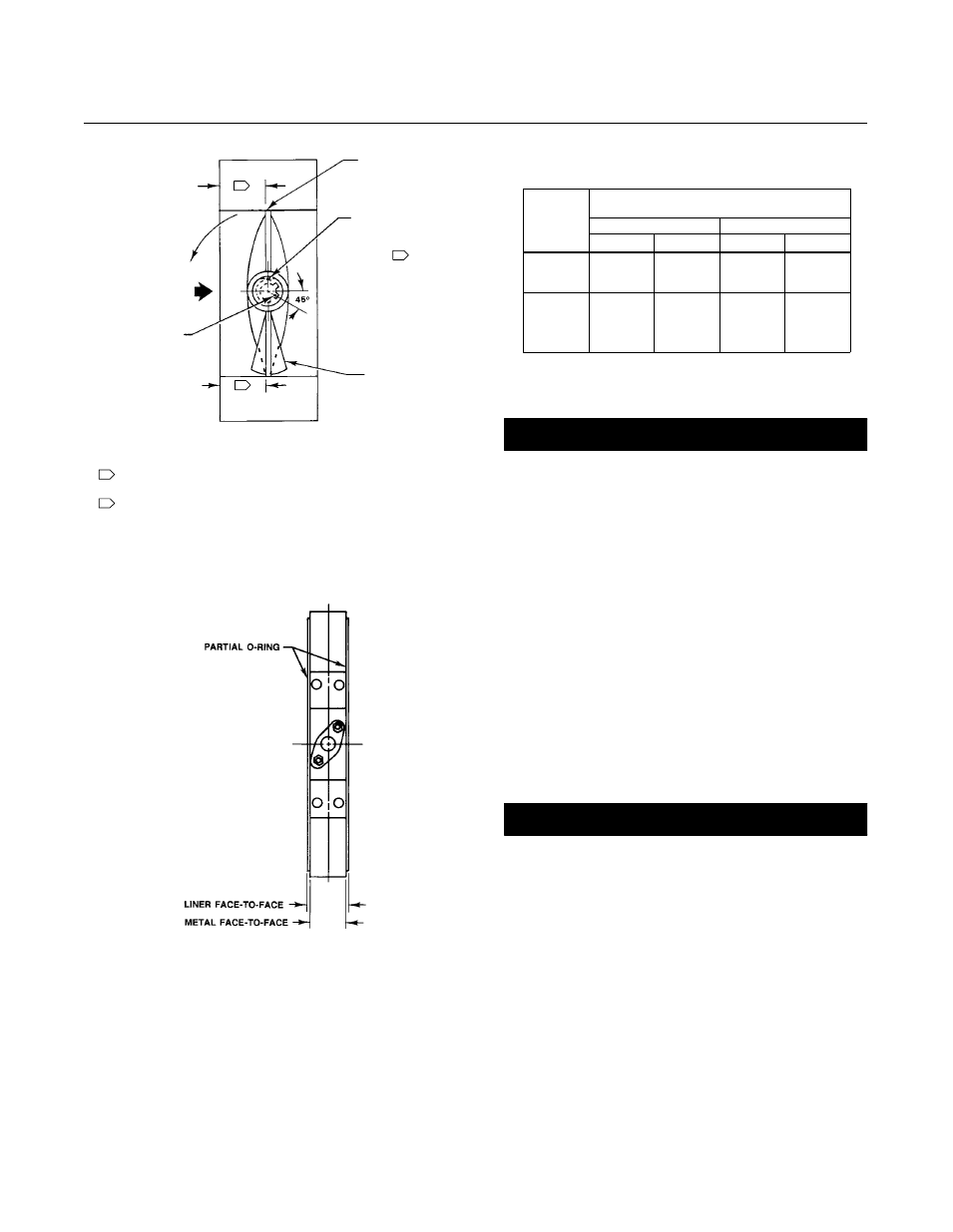 45°

PARTIAL O-RING

LINER FACE-TO-FACE

METAL FACE-TO-FACE